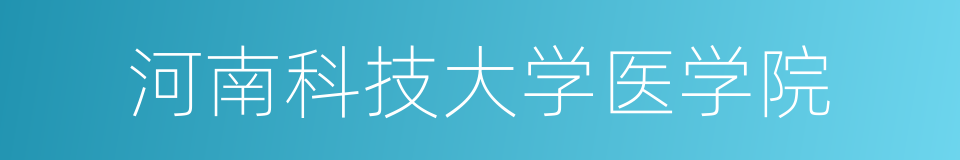 河南科技大学医学院